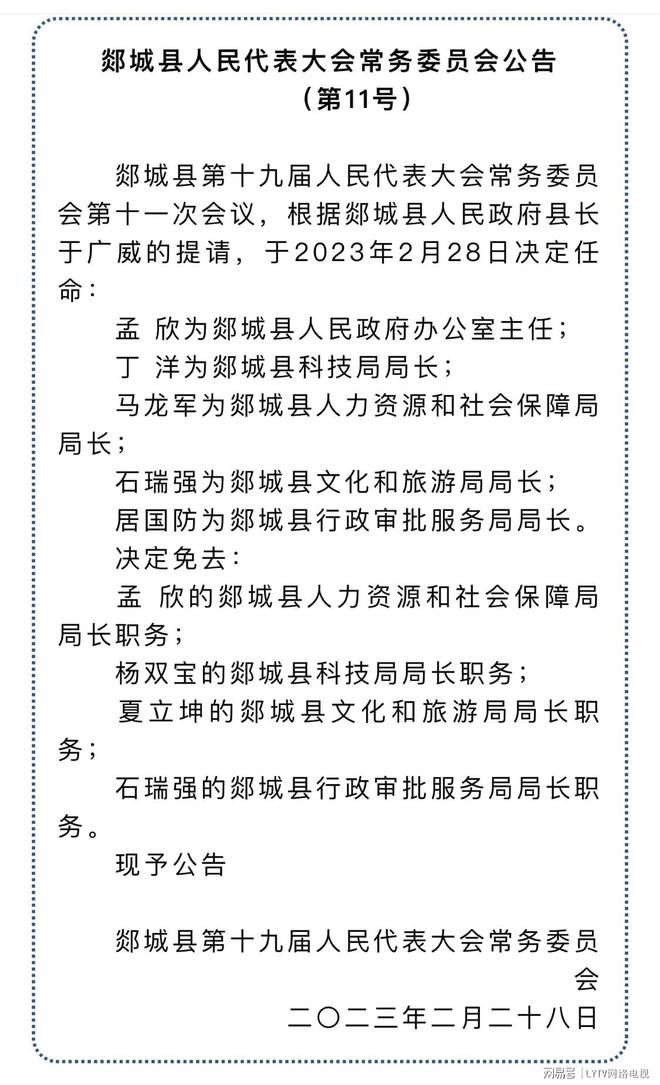 郯城县人民代表大会常务委员会公告
（第11号）

郯城县第十九届人民代表大会常务委员会第十一次会议，根据郯城县人民政府县长于广威的提请，于2023年2月28日决定任命：

孟 欣为郯城县人民政府办公室主任；

丁 洋为郯城县科技局局长；

马龙军为郯城县人力资源和社会保障局局长；

石瑞强为郯城县文化和旅游局局长；

居国防为郯城县行政审批服务局局长。

决定免去：

孟 欣的郯城县人力资源和社会保障局局长职务；

杨双宝的郯城县科技局局长职务；

夏立坤的郯城县文化和旅游局局长职务；

石瑞强的郯城县行政审批服务局局长职务。

现予公告

郯城县第十九届人民代表大会常务委员会

二〇二三年二月二十八日

网易号 | LYTV网络电视